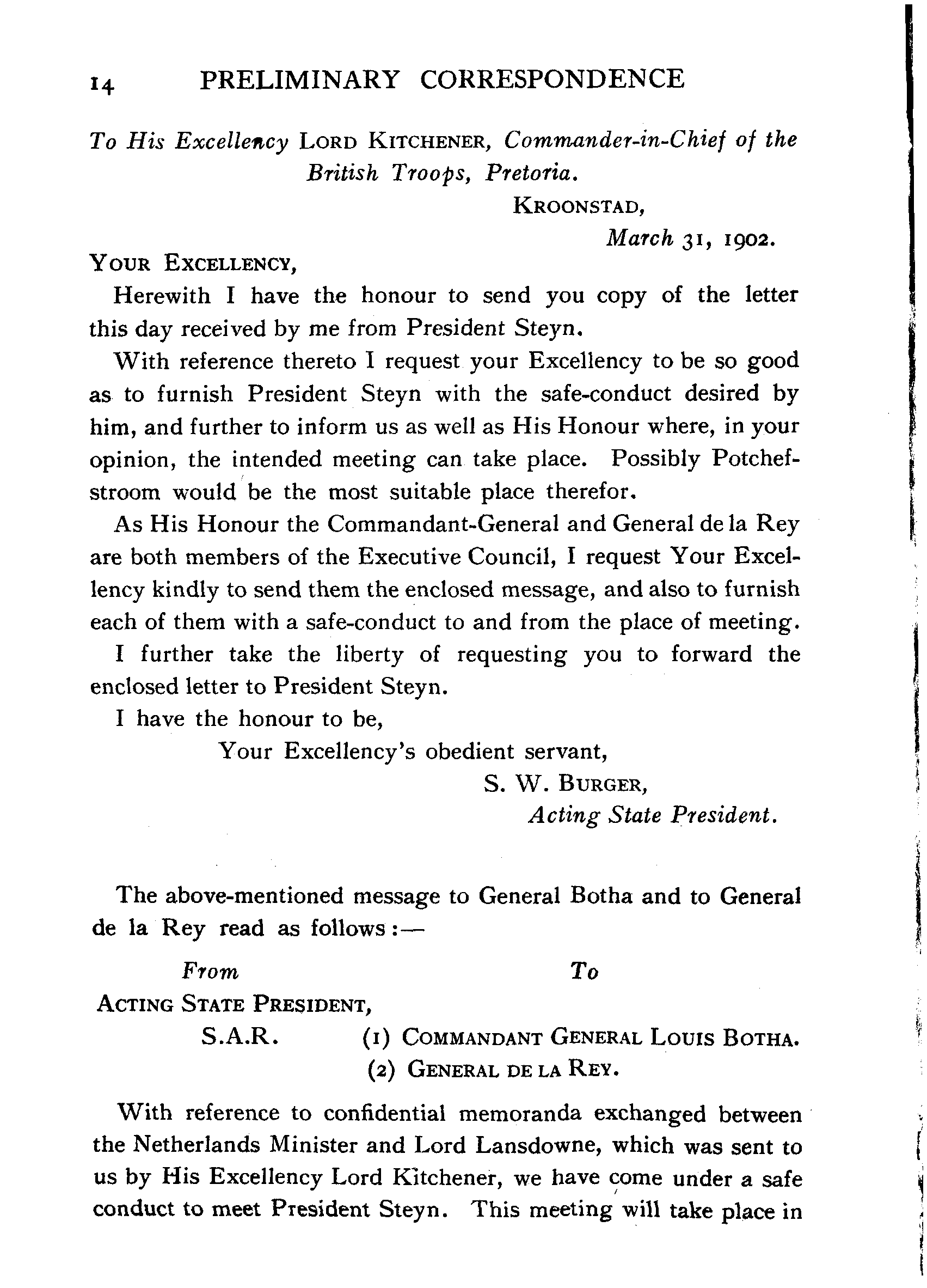 14 PRELIMINARY CORRESPONDENCE

To His Excellency LORD KITCHENER, Commander-in-Chief of the British Troops, Pretoria.

KROONSTAD,
March 31, 1902.

YOUR EXCELLENCY,

Herewith I have the honour to send you copy of the letter this day received by me from President Steyn.

With reference thereto I request your Excellency to be so good as to furnish President Steyn with the safe-conduct desired by him, and further to inform us as well as His Honour where, in your opinion, the intended meeting can take place. Possibly Potchefstroom would be the most suitable place therefor.

As His Honour the Commandant-General and General de la Rey are both members of the Executive Council, I request Your Excellency kindly to send them the enclosed message, and also to furnish each of them with a safe-conduct to and from the place of meeting.

I further take the liberty of requesting you to forward the enclosed letter to President Steyn.

I have the honour to be,
Your Excellency's obedient servant,
S. W. BURGER,
Acting State President.

The above-mentioned message to General Botha and to General de la Rey read as follows :—

From
ACTING STATE PRESIDENT,
S.A.R.

To
(1) COMMANDANT GENERAL LOUIS BOTHA.
(2) GENERAL DE LA REY.

With reference to confidential memoranda exchanged between the Netherlands Minister and Lord Lansdowne, which was sent to us by His Excellency Lord Kitchener, we have come under a safe conduct to meet President Steyn. This meeting will take place in